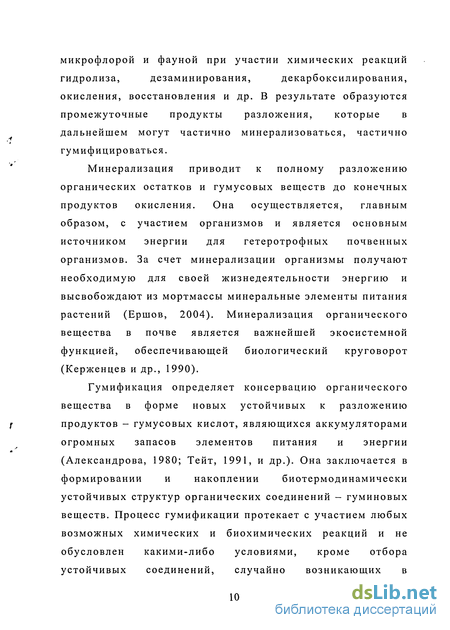 микрофлорой и фауной при участии химических реакций гидролиза, дезаминирования, декарбоксилирования, окисления, восстановления и др. В результате образуются промежуточные продукты разложения, которые в дальнейшем могут частично минерализоваться, частично гумифицироваться.

Минерализация приводит к полному разложению органических остатков и гумусовых веществ до конечных продуктов окисления. Она осуществляется, главным образом, с участием организмов и является основным источником энергии для гетеротрофных почвенных организмов. За счет минерализации организмы получают необходимую для своей жизнедеятельности энергию и высвобождают из мортмассы минеральные элементы питания растений (Ершов, 2004). Минерализация органического вещества в почве является важнейшей экосистемной функцией, обеспечивающей биологический круговорот (Керженцев и др., 1990).

Гумификация определяет консервацию органического вещества в форме новых устойчивых к разложению продуктов – гумусовых кислот, являющихся аккумуляторами огромных запасов элементов питания и энергии (Александрова, 1980; Тейт, 1991, и др.). Она заключается в формировании и накоплении биотермодинамически устойчивых структур органических соединений – гуминовых веществ. Процесс гумификации протекает с участием любых возможных химических и биохимических реакций и не обусловлен какими-либо условиями, кроме отбора устойчивых соединений, случайно возникающих в

10

dsLib.net
библиотека диссертаций